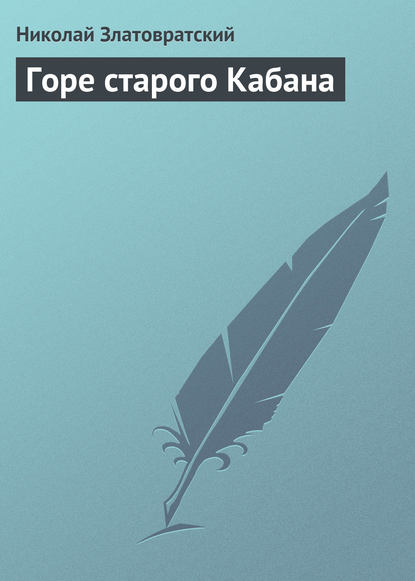 Николай Златовратский

Горе старого Кабана